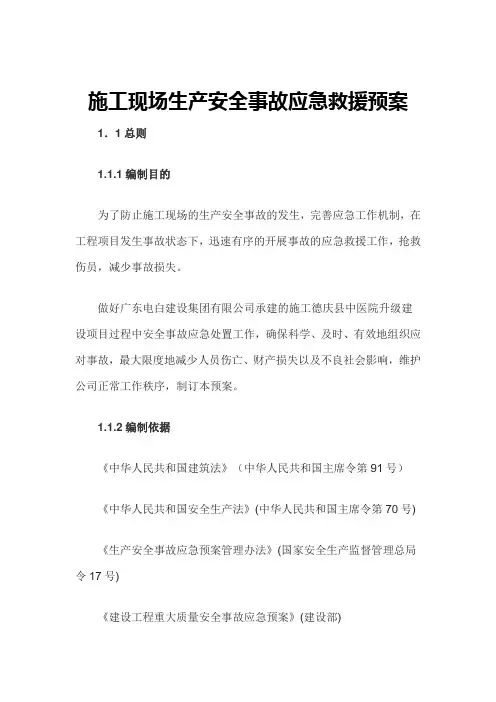 施工现场生产安全事故应急救援预案

1．1 总则

1.1.1 编制目的

为了防止施工现场的生产安全事故的发生，完善应急工作机制，在工程项目发生事故状态下，迅速有序的开展事故的应急救援工作，抢救伤员，减少事故损失。

做好广东电白建设集团有限公司承建的施工德庆县中医院升级建设项目过程中安全事故应急处置工作，确保科学、及时、有效地组织应对事故，最大限度地减少人员伤亡、财产损失以及不良社会影响，维护公司正常工作秩序，制订本预案。

1.1.2 编制依据

《中华人民共和国建筑法》（中华人民共和国主席令第 91 号）

《中华人民共和国安全生产法》(中华人民共和国主席令第 70 号)

《生产安全事故应急预案管理办法》(国家安全生产监督管理总局令 17 号)

《建设工程重大质量安全事故应急预案》(建设部)